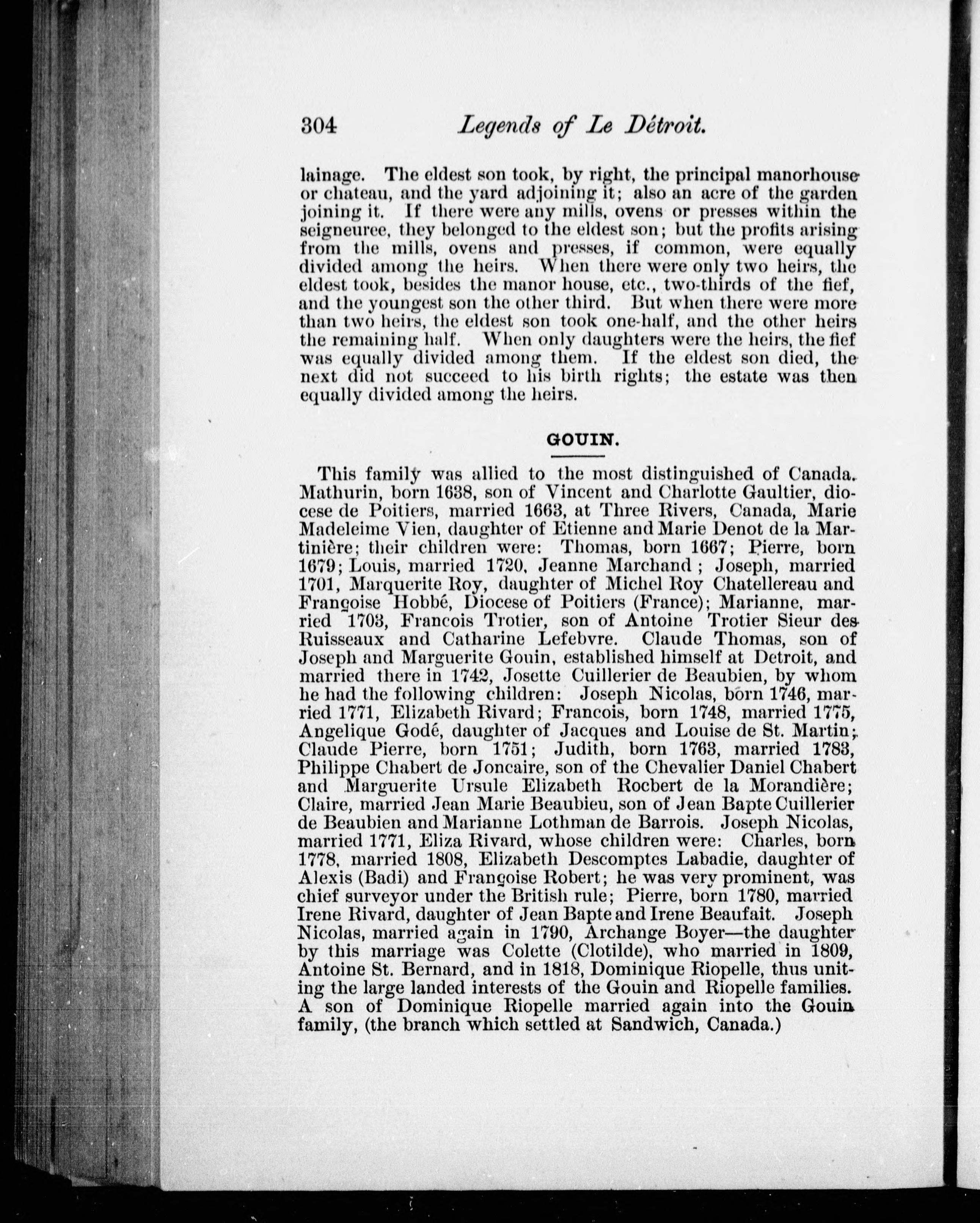 304 Legends of Le Détroit.

lainage. The eldest son took, by right, the principal manorhouse or chateau, and the yard adjoining it; also an acre of the garden joining it. If there were any mills, ovens or presses within the seigneuree, they belonged to the eldest son; but the profits arising from the mills, ovens and presses, if common, were equally divided among the heirs. When there were only two heirs, the eldest took, besides the manor house, etc., two-thirds of the fief, and the youngest son the other third. But when there were more than two heirs, the eldest son took one-half, and the other heirs the remaining half. When only daughters were the heirs, the fief was equally divided among them. If the eldest son died, the next did not succeed to his birth rights; the estate was then equally divided among the heirs.

GOUIN.

This family was allied to the most distinguished of Canada. Mathurin, born 1638, son of Vincent and Charlotte Gaultier, diocese de Poitiers, married 1663, at Three Rivers, Canada, Marie Madeleime Vien, daughter of Etienne and Marie Denot de la Martinière; their children were: Thomas, born 1667; Pierre, born 1679; Louis, married 1720, Jeanne Marchand; Joseph, married 1701, Marquerite Roy, daughter of Michel Roy Chatellereau and Françoise Hobbé, Diocese of Poitiers (France); Marianne, married 1703, Francois Trotier, son of Antoine Trotier Sieur des Ruisseaux and Catharine Lefebvre. Claude Thomas, son of Joseph and Marguerite Gouin, established himself at Detroit, and married there in 1742, Josette Cuillerier de Beaubien, by whom he had the following children: Joseph Nicolas, born 1746, married 1771, Elizabeth Rivard; Francois, born 1748, married 1775, Angelique Godé, daughter of Jacques and Louise de St. Martin; Claude Pierre, born 1751; Judith, born 1763, married 1783, Philippe Chabert de Joncaire, son of the Chevalier Daniel Chabert and Marguerite Ursule Elizabeth Rocbert de la Morandière; Claire, married Jean Marie Beaubieu, son of Jean Bapte Cuillerier de Beaubien and Marianne Lothman de Barrois. Joseph Nicolas, married 1771, Eliza Rivard, whose children were: Charles, born 1778, married 1808, Elizabeth Descomptes Labadie, daughter of Alexis (Badi) and Françoise Robert; he was very prominent, was chief surveyor under the British rule; Pierre, born 1780, married Irene Rivard, daughter of Jean Bapte and Irene Beaufait. Joseph Nicolas, married again in 1790, Archange Boyer—the daughter by this marriage was Colette (Clotilde), who married in 1809, Antoine St. Bernard, and in 1818, Dominique Riopelle, thus uniting the large landed interests of the Gouin and Riopelle families. A son of Dominique Riopelle married again into the Gouin family, (the branch which settled at Sandwich, Canada.)